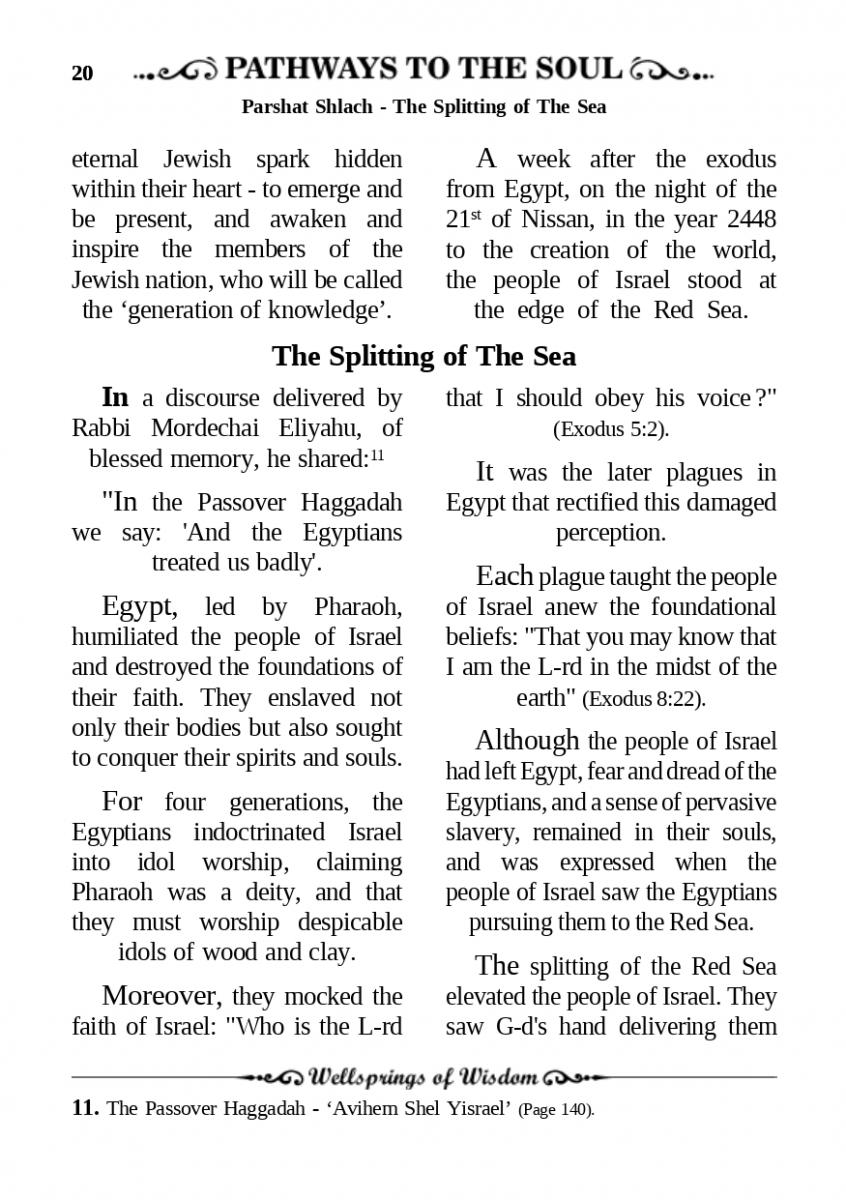 20 PATHWAYS TO THE SOUL

Parshat Shlach - The Splitting of The Sea

eternal Jewish spark hidden within their heart - to emerge and be present, and awaken and inspire the members of the Jewish nation, who will be called the ‘generation of knowledge’.

A week after the exodus from Egypt, on the night of the 21$^{st}$ of Nissan, in the year 2448 to the creation of the world, the people of Israel stood at the edge of the Red Sea.

The Splitting of The Sea

In a discourse delivered by Rabbi Mordechai Eliyahu, of blessed memory, he shared:$^{11}$

"In the Passover Haggadah we say: 'And the Egyptians treated us badly'.

Egypt, led by Pharaoh, humiliated the people of Israel and destroyed the foundations of their faith. They enslaved not only their bodies but also sought to conquer their spirits and souls.

For four generations, the Egyptians indoctrinated Israel into idol worship, claiming Pharaoh was a deity, and that they must worship despicable idols of wood and clay.

Moreover, they mocked the faith of Israel: "Who is the L-rd that I should obey his voice ?" (Exodus 5:2).

It was the later plagues in Egypt that rectified this damaged perception.

Each plague taught the people of Israel anew the foundational beliefs: "That you may know that I am the L-rd in the midst of the earth" (Exodus 8:22).

Although the people of Israel had left Egypt, fear and dread of the Egyptians, and a sense of pervasive slavery, remained in their souls, and was expressed when the people of Israel saw the Egyptians pursuing them to the Red Sea.

The splitting of the Red Sea elevated the people of Israel. They saw G-d's hand delivering them

Wellsprings of Wisdom

11. The Passover Haggadah - ‘Avihem Shel Yisrael’ (Page 140).